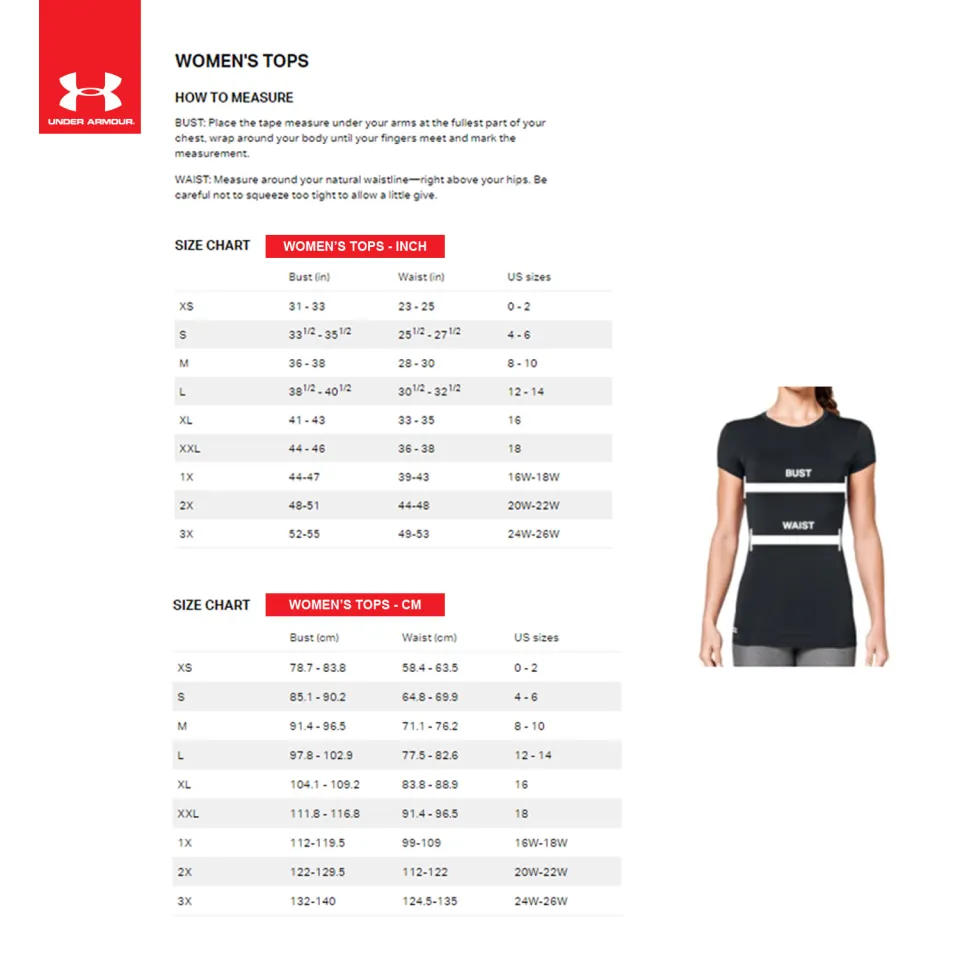 UNDER ARMOUR.

WOMEN'S TOPS

HOW TO MEASURE

BUST: Place the tape measure under your arms at the fullest part of your chest, wrap around your body until your fingers meet and mark the measurement.

WAIST: Measure around your natural waistline—right above your hips. Be careful not to squeeze too tight to allow a little give.

SIZE CHART WOMEN'S TOPS - INCH

| | Bust (in) | Waist (in) | US sizes |
|---|---|---|---|
| XS | 31 - 33 | 23 - 25 | 0 - 2 |
| S | $33^{1/2}$ - $35^{1/2}$ | $25^{1/2}$ - $27^{1/2}$ | 4 - 6 |
| M | 36 - 38 | 28 - 30 | 8 - 10 |
| L | $38^{1/2}$ - $40^{1/2}$ | $30^{1/2}$ - $32^{1/2}$ | 12 - 14 |
| XL | 41 - 43 | 33 - 35 | 16 |
| XXL | 44 - 46 | 36 - 38 | 18 |
| 1X | 44-47 | 39-43 | 16W-18W |
| 2X | 48-51 | 44-48 | 20W-22W |
| 3X | 52-55 | 49-53 | 24W-26W |

SIZE CHART WOMEN'S TOPS - CM

| | Bust (cm) | Waist (cm) | US sizes |
|---|---|---|---|
| XS | 78.7 - 83.8 | 58.4 - 63.5 | 0 - 2 |
| S | 85.1 - 90.2 | 64.8 - 69.9 | 4 - 6 |
| M | 91.4 - 96.5 | 71.1 - 76.2 | 8 - 10 |
| L | 97.8 - 102.9 | 77.5 - 82.6 | 12 - 14 |
| XL | 104.1 - 109.2 | 83.8 - 88.9 | 16 |
| XXL | 111.8 - 116.8 | 91.4 - 96.5 | 18 |
| 1X | 112-119.5 | 99-109 | 16W-18W |
| 2X | 122-129.5 | 112-122 | 20W-22W |
| 3X | 132-140 | 124.5-135 | 24W-26W |

BUST

WAIST